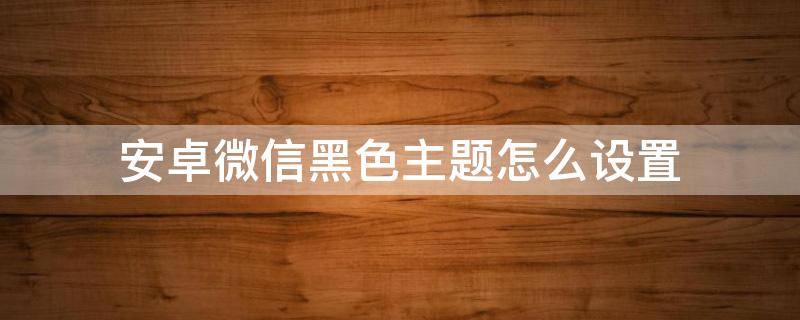 安卓微信黑色主题怎么设置